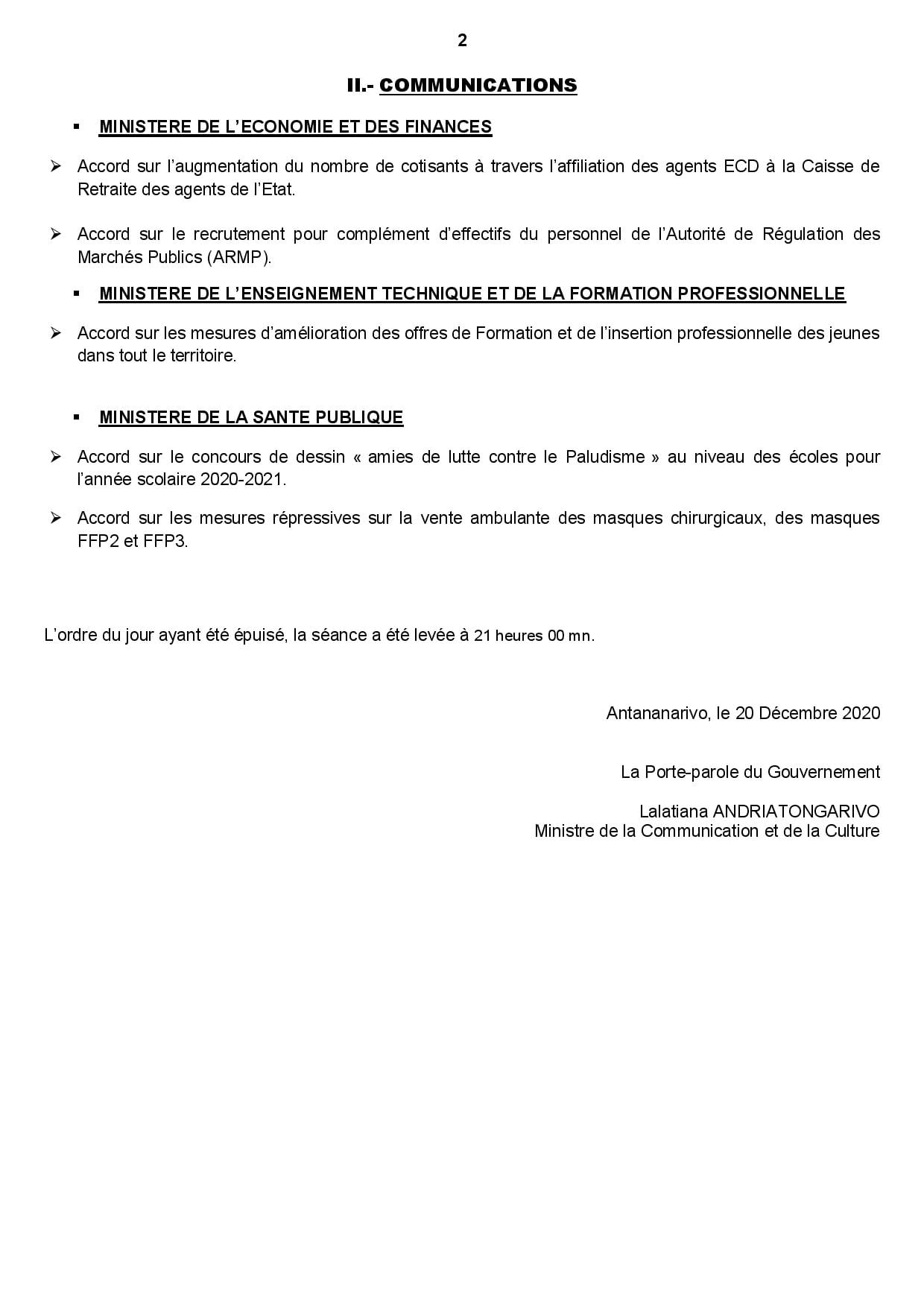 2

II.- COMMUNICATIONS

▪ MINISTERE DE L'ECONOMIE ET DES FINANCES

➢ Accord sur l'augmentation du nombre de cotisants à travers l'affiliation des agents ECD à la Caisse de Retraite des agents de l'Etat.

➢ Accord sur le recrutement pour complément d'effectifs du personnel de l'Autorité de Régulation des Marchés Publics (ARMP).

▪ MINISTERE DE L'ENSEIGNEMENT TECHNIQUE ET DE LA FORMATION PROFESSIONNELLE

➢ Accord sur les mesures d'amélioration des offres de Formation et de l'insertion professionnelle des jeunes dans tout le territoire.

▪ MINISTERE DE LA SANTE PUBLIQUE

➢ Accord sur le concours de dessin « amies de lutte contre le Paludisme » au niveau des écoles pour l'année scolaire 2020-2021.

➢ Accord sur les mesures répressives sur la vente ambulante des masques chirurgicaux, des masques FFP2 et FFP3.

L'ordre du jour ayant été épuisé, la séance a été levée à 21 heures 00 mn.

Antananarivo, le 20 Décembre 2020

La Porte-parole du Gouvernement

Lalatiana ANDRIATONGARIVO
Ministre de la Communication et de la Culture